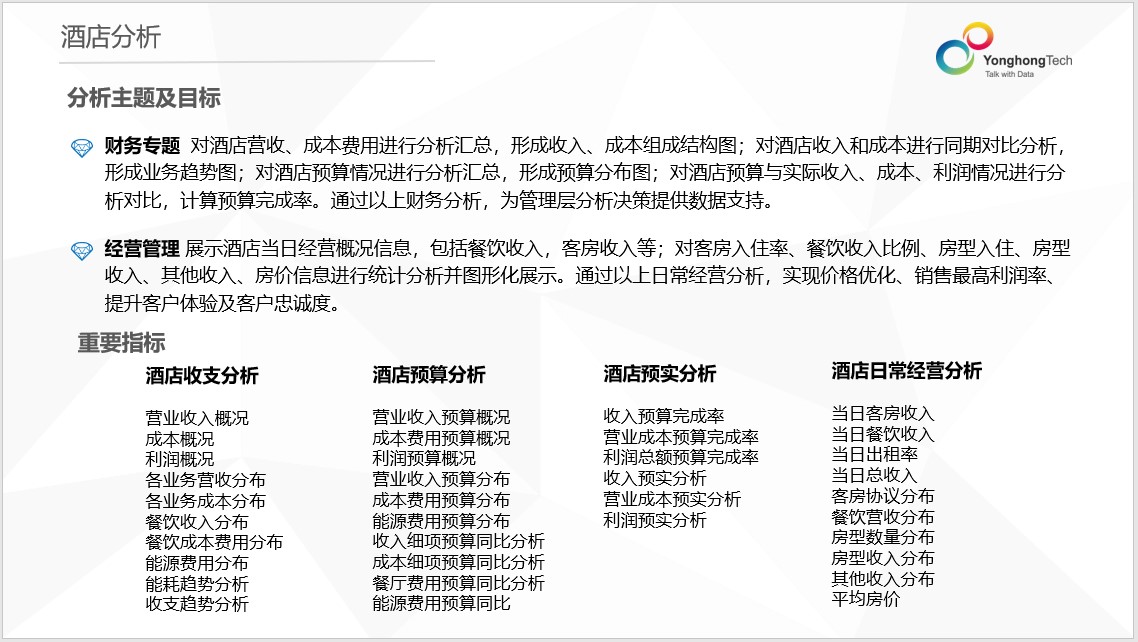 酒店分析

YonghongTech
Talk with Data

分析主题及目标

财务专题 对酒店营收、成本费用进行分析汇总，形成收入、成本组成结构图；对酒店收入和成本进行同期对比分析，形成业务趋势图；对酒店预算情况进行分析汇总，形成预算分布图；对酒店预算与实际收入、成本、利润情况进行分析对比，计算预算完成率。通过以上财务分析，为管理层分析决策提供数据支持。

经营管理 展示酒店当日经营概况信息，包括餐饮收入，客房收入等；对客房入住率、餐饮收入比例、房型入住、房型收入、其他收入、房价信息进行统计分析并图形化展示。通过以上日常经营分析，实现价格优化、销售最高利润率、提升客户体验及客户忠诚度。

重要指标

酒店收支分析

营业收入概况
成本概况
利润概况
各业务营收分布
各业务成本分布
餐饮收入分布
餐饮成本费用分布
能源费用分布
能耗趋势分析
收支趋势分析

酒店预算分析

营业收入预算概况
成本费用预算概况
利润预算概况
营业收入预算分布
成本费用预算分布
能源费用预算分布
收入细项预算同比分析
成本细项预算同比分析
餐厅费用预算同比分析
能源费用预算同比

酒店预实分析

收入预算完成率
营业成本预算完成率
利润总额预算完成率
收入预实分析
营业成本预实分析
利润预实分析

酒店日常经营分析

当日客房收入
当日餐饮收入
当日出租率
当日总收入
客房协议分布
餐饮营收分布
房型数量分布
房型收入分布
其他收入分布
平均房价